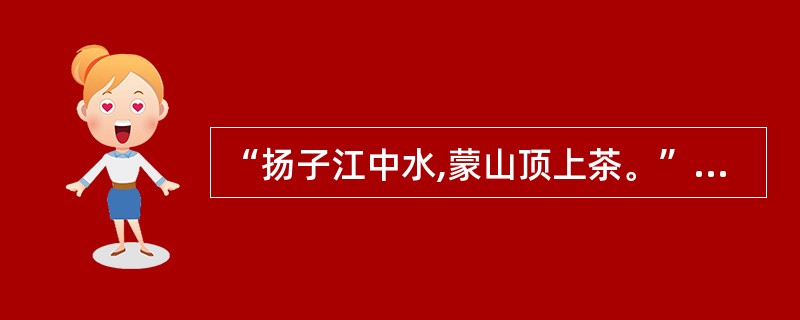 “扬子江中水,蒙山顶上茶。”…